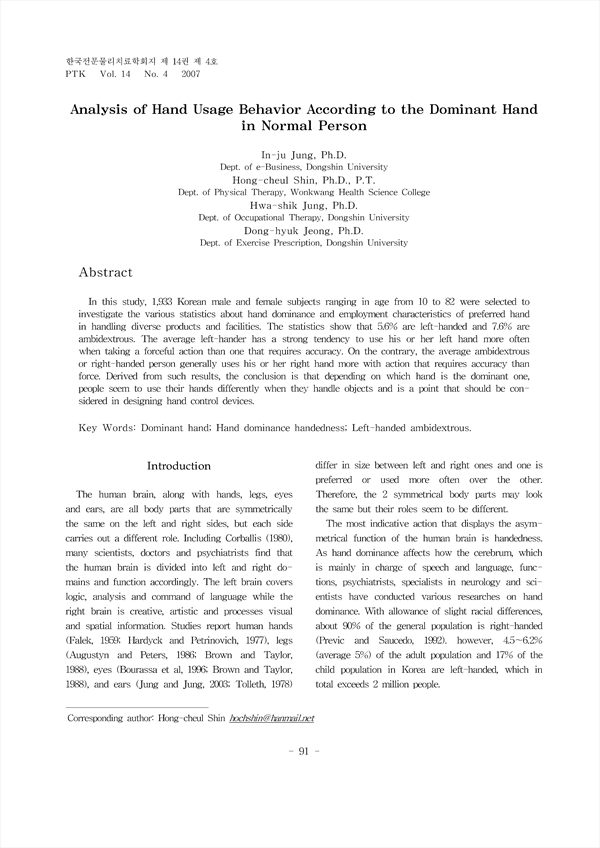 한국전문물리치료학회지 제 14권 제 4호
PTK Vol. 14 No. 4 2007

Analysis of Hand Usage Behavior According to the Dominant Hand in Normal Person

In-ju Jung, Ph.D.
Dept. of e-Business, Dongshin University
Hong-cheul Shin, Ph.D., P.T.
Dept. of Physical Therapy, Wonkwang Health Science College
Hwa-shik Jung, Ph.D.
Dept. of Occupational Therapy, Dongshin University
Dong-hyuk Jeong, Ph.D.
Dept. of Exercise Prescription, Dongshin University

Abstract

In this study, 1,933 Korean male and female subjects ranging in age from 10 to 82 were selected to investigate the various statistics about hand dominance and employment characteristics of preferred hand in handling diverse products and facilities. The statistics show that 5.6% are left-handed and 7.6% are ambidextrous. The average left-hander has a strong tendency to use his or her left hand more often when taking a forceful action than one that requires accuracy. On the contrary, the average ambidextrous or right-handed person generally uses his or her right hand more with action that requires accuracy than force. Derived from such results, the conclusion is that depending on which hand is the dominant one, people seem to use their hands differently when they handle objects and is a point that should be considered in designing hand control devices.

Key Words: Dominant hand; Hand dominance handedness; Left-handed ambidextrous.

Introduction

The human brain, along with hands, legs, eyes and ears, are all body parts that are symmetrically the same on the left and right sides, but each side carries out a different role. Including Corballis (1980), many scientists, doctors and psychiatrists find that the human brain is divided into left and right domains and function accordingly. The left brain covers logic, analysis and command of language while the right brain is creative, artistic and processes visual and spatial information. Studies report human hands (Falek, 1959; Hardyck and Petrinovich, 1977), legs (Augustyn and Peters, 1986; Brown and Taylor, 1988), eyes (Bourassa et al, 1996; Brown and Taylor, 1988), and ears (Jung and Jung, 2003; Tolleth, 1978) differ in size between left and right ones and one is preferred or used more often over the other. Therefore, the 2 symmetrical body parts may look the same but their roles seem to be different.

The most indicative action that displays the asymmetrical function of the human brain is handedness. As hand dominance affects how the cerebrum, which is mainly in charge of speech and language, functions, psychiatrists, specialists in neurology and scientists have conducted various researches on hand dominance. With allowance of slight racial differences, about 90% of the general population is right-handed (Previc and Saucedo, 1992). however, 4.5~6.2% (average 5%) of the adult population and 17% of the child population in Korea are left-handed, which in total exceeds 2 million people.

Corresponding author: Hong-cheul Shin hochshin@hanmail.net

- 91 -